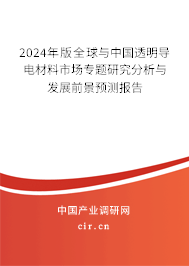 2024年版全球与中国透明导电材料市场专题研究分析与发展前景预测报告

中国产业调研网
cir.cn